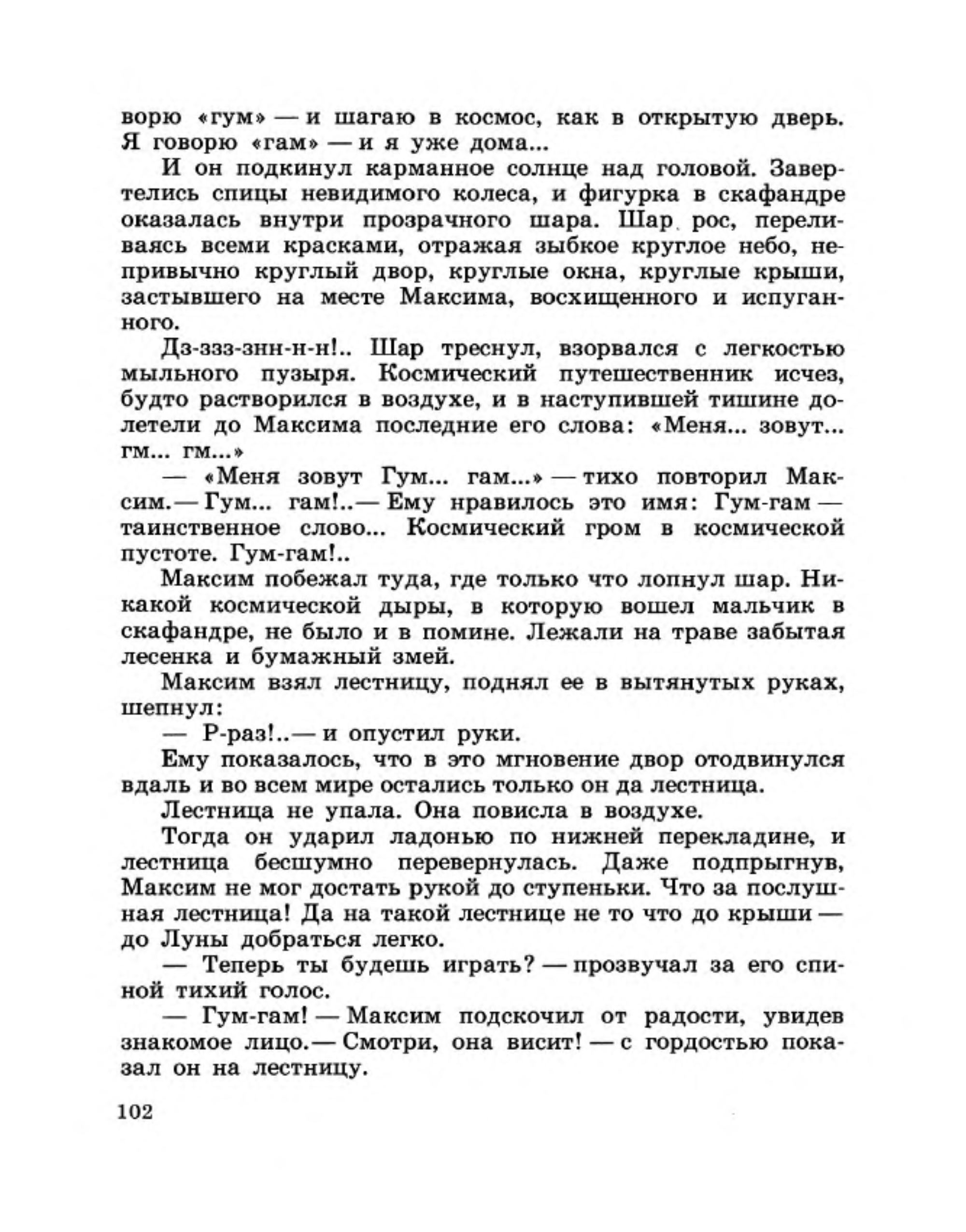 ворю «гум» — и шагаю в космос, как в открытую дверь. Я говорю «гам» — и я уже дома...

И он подкинул карманное солнце над головой. Завертелись спицы невидимого колеса, и фигурка в скафандре оказалась внутри прозрачного шара. Шар рос, переливаясь всеми красками, отражая зыбкое круглое небо, непривычно круглый двор, круглые окна, круглые крыши, застывшего на месте Максима, восхищенного и испуганного.

Дз-ззз-знн-н-н!.. Шар треснул, взорвался с легкостью мыльного пузыря. Космический путешественник исчез, будто растворился в воздухе, и в наступившей тишине долетели до Максима последние его слова: «Меня... зовут... гм... гм...»

— «Меня зовут Гум... гам...» — тихо повторил Максим.— Гум... гам!..— Ему нравилось это имя: Гум-гам — таинственное слово... Космический гром в космической пустоте. Гум-гам!..

Максим побежал туда, где только что лопнул шар. Никакой космической дыры, в которую вошел мальчик в скафандре, не было и в помине. Лежали на траве забытая лесенка и бумажный змей.

Максим взял лестницу, поднял ее в вытянутых руках, шепнул:

— Р-раз!..— и опустил руки.

Ему показалось, что в это мгновение двор отодвинулся вдаль и во всем мире остались только он да лестница.

Лестница не упала. Она повисла в воздухе.

Тогда он ударил ладонью по нижней перекладине, и лестница бесшумно перевернулась. Даже подпрыгнув, Максим не мог достать рукой до ступеньки. Что за послушная лестница! Да на такой лестнице не то что до крыши — до Луны добраться легко.

— Теперь ты будешь играть? — прозвучал за его спиной тихий голос.

— Гум-гам! — Максим подскочил от радости, увидев знакомое лицо.— Смотри, она висит! — с гордостью показал он на лестницу.

102